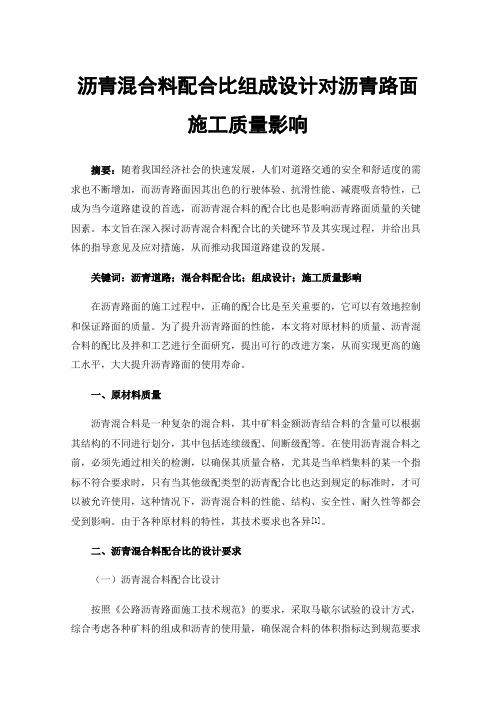 沥青混合料配合比组成设计对沥青路面施工质量影响

摘要：随着我国经济社会的快速发展，人们对道路交通的安全和舒适度的需求也不断增加，而沥青路面因其出色的行驶体验、抗滑性能、减震吸音特性，已成为当今道路建设的首选，而沥青混合料的配合比也是影响沥青路面质量的关键因素。本文旨在深入探讨沥青混合料配合比的关键环节及其实现过程，并给出具体的指导意见及应对措施，从而推动我国道路建设的发展。

关键词：沥青道路；混合料配合比；组成设计；施工质量影响

在沥青路面的施工过程中，正确的配合比是至关重要的，它可以有效地控制和保证路面的质量。为了提升沥青路面的性能，本文将对原材料的质量、沥青混合料的配比及拌和工艺进行全面研究，提出可行的改进方案，从而实现更高的施工水平，大大提升沥青路面的使用寿命。

一、原材料质量

沥青混合料是一种复杂的混合料，其中矿料金额沥青结合料的含量可以根据其结构的不同进行划分，其中包括连续级配、间断级配等。在使用沥青混合料之前，必须先通过相关的检测，以确保其质量合格，尤其是当单档集料的某一个指标不符合要求时，只有当其他级配类型的沥青配合比也达到规定的标准时，才可以被允许使用，这种情况下，沥青混合料的性能、结构、安全性、耐久性等都会受到影响。由于各种原材料的特性，其技术要求也各异[1]。

二、沥青混合料配合比的设计要求

（一）沥青混合料配合比设计

按照《公路沥青路面施工技术规范》的要求，采取马歇尔试验的设计方式，综合考虑各种矿料的组成和沥青的使用量，确保混合料的体积指标达到规范要求